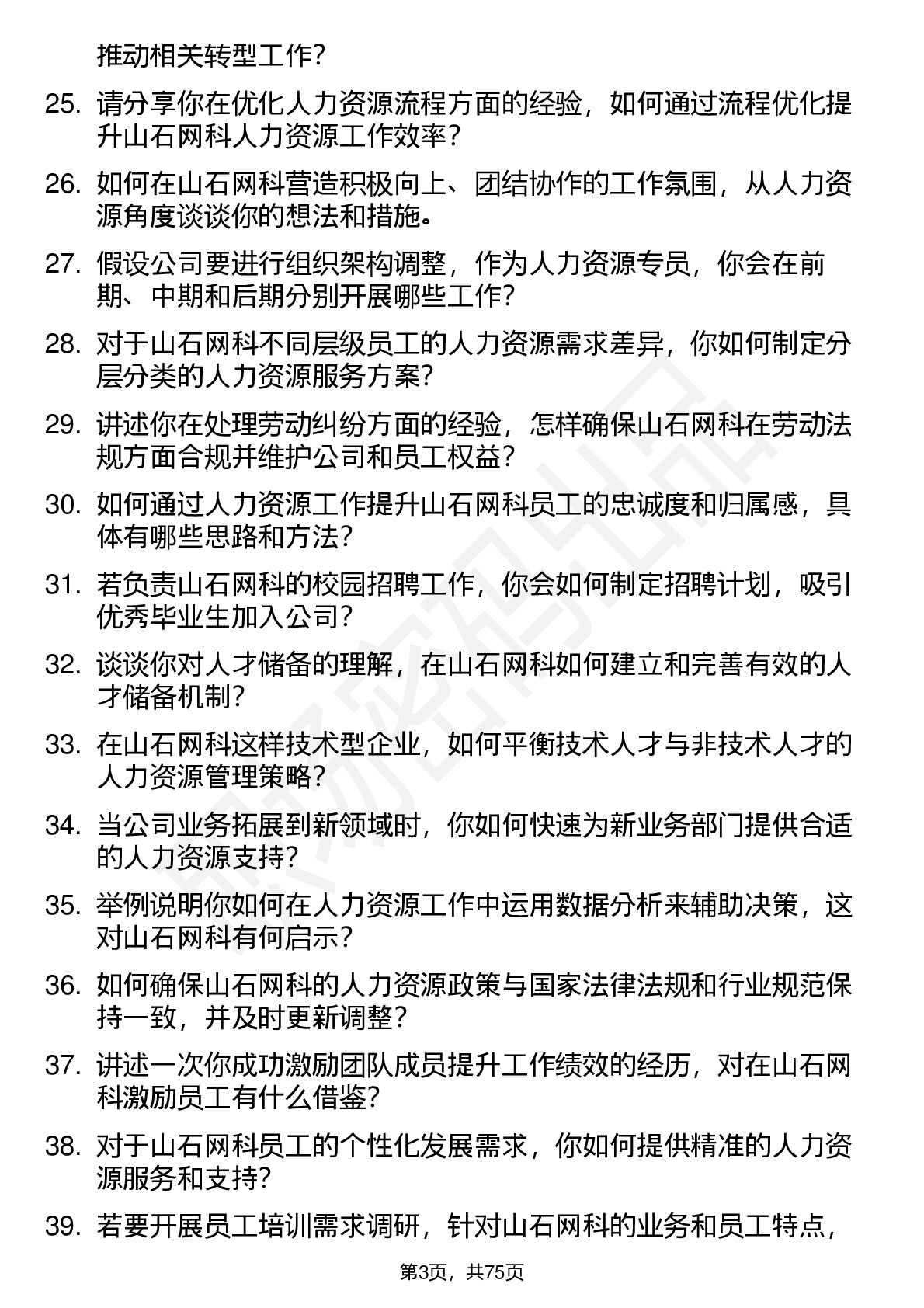 推动相关转型工作？

25. 请分享你在优化人力资源流程方面的经验，如何通过流程优化提升山石网科人力资源工作效率？

26. 如何在山石网科营造积极向上、团结协作的工作氛围，从人力资源角度谈谈你的想法和措施。

27. 假设公司要进行组织架构调整，作为人力资源专员，你会在前期、中期和后期分别开展哪些工作？

28. 对于山石网科不同层级员工的人力资源需求差异，你如何制定分层分类的人力资源服务方案？

29. 讲述你在处理劳动纠纷方面的经验，怎样确保山石网科在劳动法规方面合规并维护公司和员工权益？

30. 如何通过人力资源工作提升山石网科员工的忠诚度和归属感，具体有哪些思路和方法？

31. 若负责山石网科的校园招聘工作，你会如何制定招聘计划，吸引优秀毕业生加入公司？

32. 谈谈你对人才储备的理解，在山石网科如何建立和完善有效的人才储备机制？

33. 在山石网科这样技术型企业，如何平衡技术人才与非技术人才的人力资源管理策略？

34. 当公司业务拓展到新领域时，你如何快速为新业务部门提供合适的人力资源支持？

35. 举例说明你如何在人力资源工作中运用数据分析来辅助决策，这对山石网科有何启示？

36. 如何确保山石网科的人力资源政策与国家法律法规和行业规范保持一致，并及时更新调整？

37. 讲述一次你成功激励团队成员提升工作绩效的经历，对在山石网科激励员工有什么借鉴？

38. 对于山石网科员工的个性化发展需求，你如何提供精准的人力资源服务和支持？

39. 若要开展员工培训需求调研，针对山石网科的业务和员工特点，

第3页，共75页